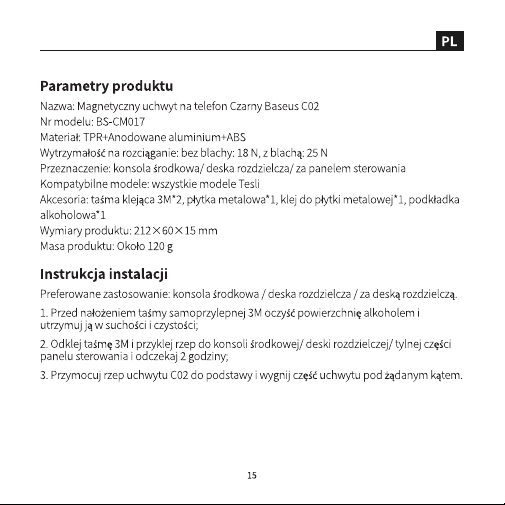 PL

Parametry produktu

Nazwa: Magnetyczny uchwyt na telefon Czarny Baseus C02
Nr modelu: BS-CM017
Materiał: TPR+Anodowane aluminium+ABS
Wytrzymałość na rozciąganie: bez blachy: 18 N, z blachą: 25 N
Przeznaczenie: konsola środkowa/ deska rozdzielcza/ za panelem sterowania
Kompatybilne modele: wszystkie modele Tesli
Akcesoria: taśma klejąca 3M*2, płytka metalowa*1, klej do płytki metalowej*1, podkładka alkoholowa*1
Wymiary produktu: 212×60×15 mm
Masa produktu: Około 120 g

Instrukcja instalacji

Preferowane zastosowanie: konsola środkowa / deska rozdzielcza / za deską rozdzielczą.

1. Przed nałożeniem taśmy samoprzylepnej 3M oczyść powierzchnię alkoholem i utrzymuj ją w suchości i czystości;

2. Odklej taśmę 3M i przyklej rzep do konsoli środkowej/ deski rozdzielczej/ tylnej części panelu sterowania i odczekaj 2 godziny;

3. Przymocuj rzep uchwytu C02 do podstawy i wygnij część uchwytu pod żądanym kątem.

15